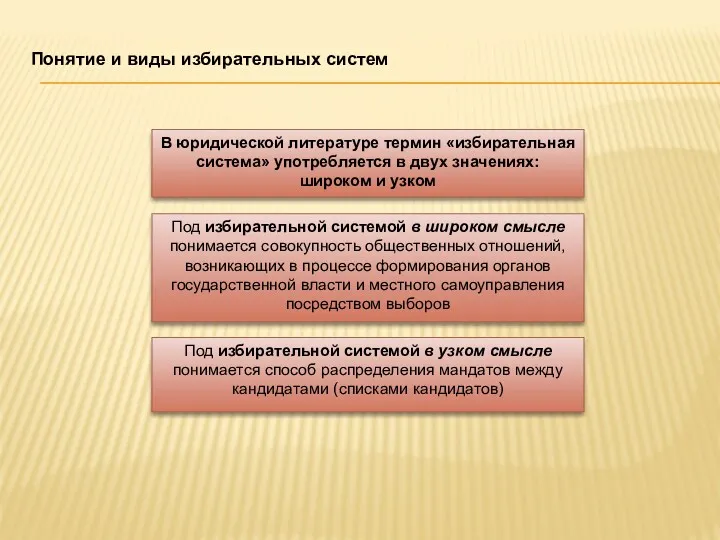 Понятие и виды избирательных систем

В юридической литературе термин «избирательная система» употребляется в двух значениях: широком и узком

Под избирательной системой в широком смысле понимается совокупность общественных отношений, возникающих в процессе формирования органов государственной власти и местного самоуправления посредством выборов

Под избирательной системой в узком смысле понимается способ распределения мандатов между кандидатами (списками кандидатов)